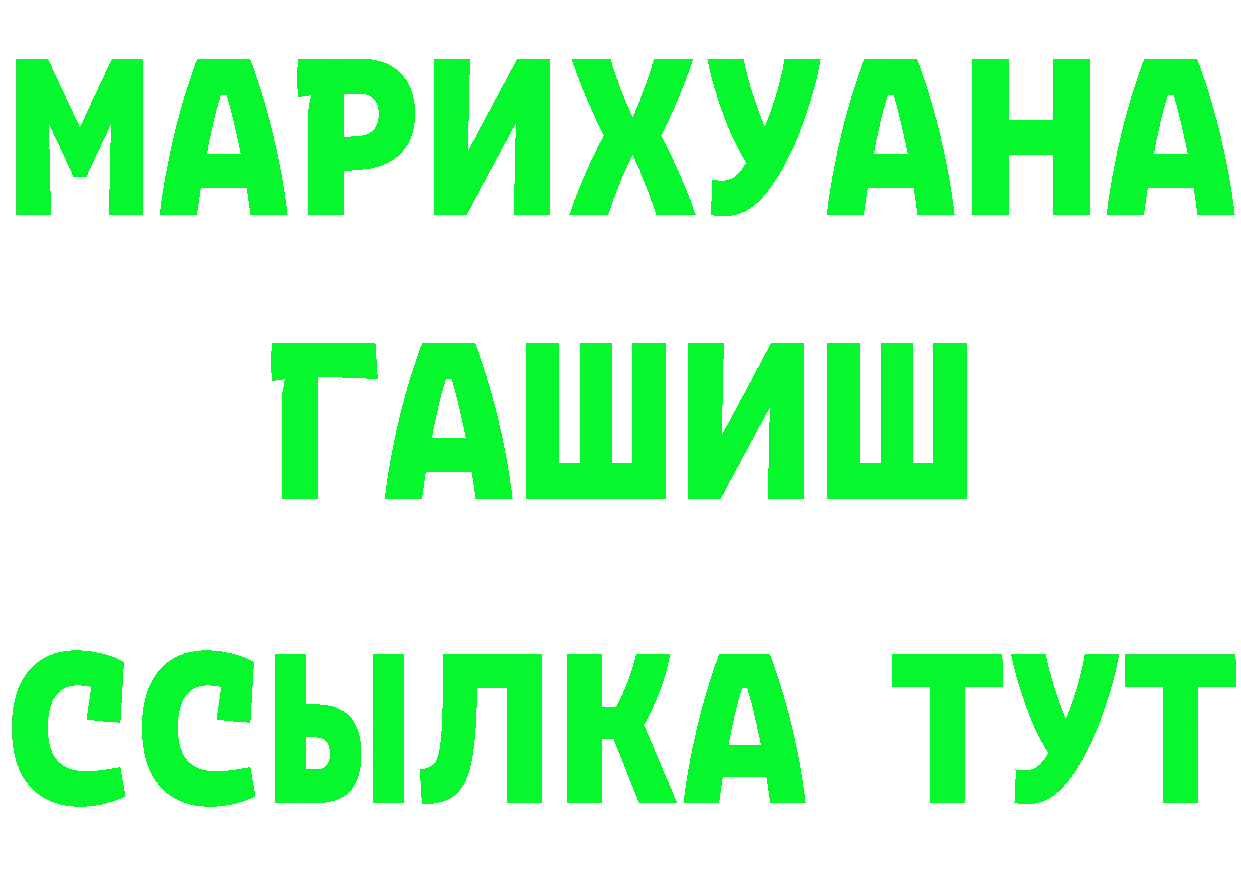 МАРИХУАНА
ГАШИШ
ССЫЛКА ТУТ